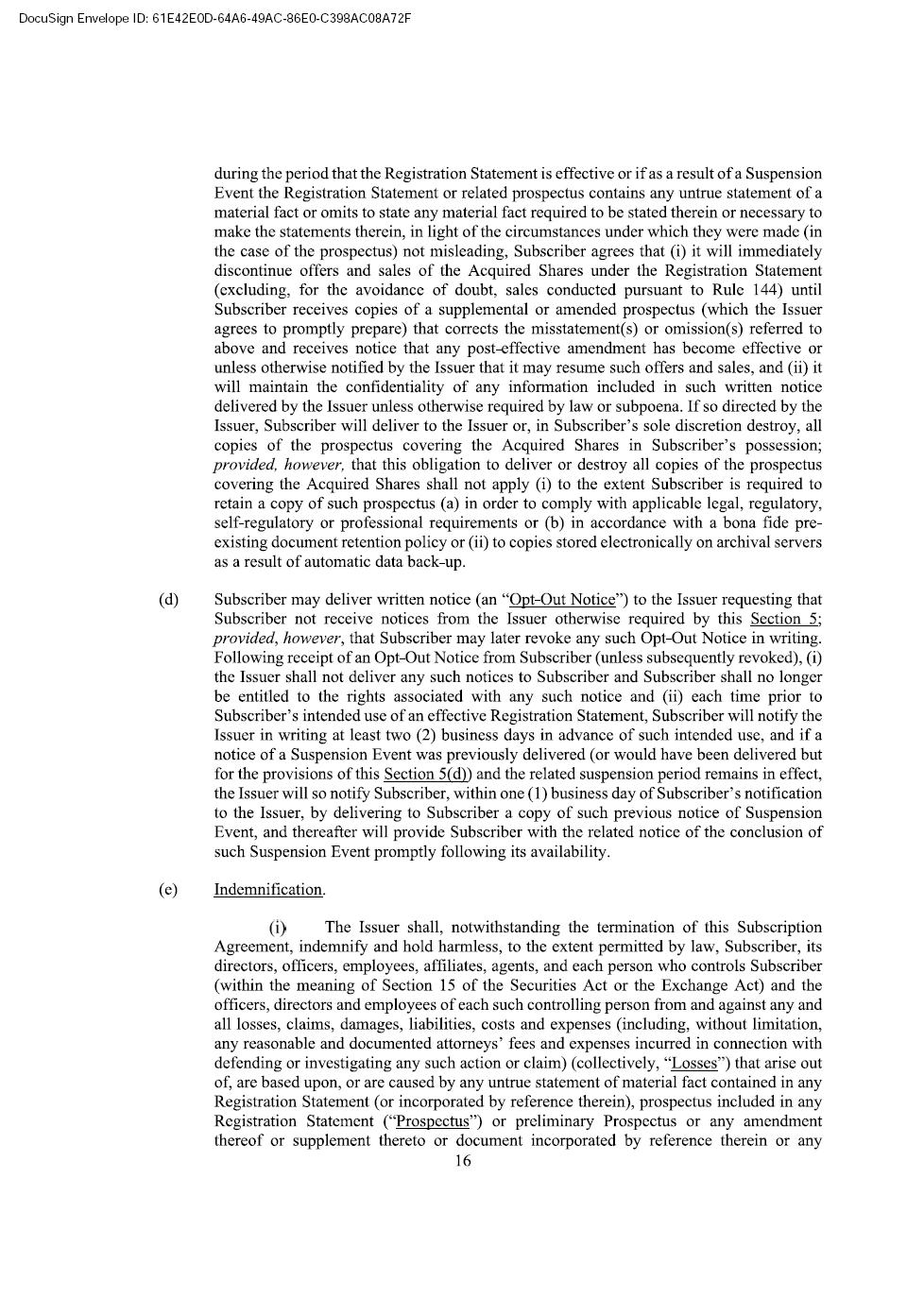 DocuSign Envelope ID: 61E42E0D-64A6-49AC-86E0-C398AC08A72F

during the period that the Registration Statement is effective or if as a result of a Suspension Event the Registration Statement or related prospectus contains any untrue statement of a material fact or omits to state any material fact required to be stated therein or necessary to make the statements therein, in light of the circumstances under which they were made (in the case of the prospectus) not misleading, Subscriber agrees that (i) it will immediately discontinue offers and sales of the Acquired Shares under the Registration Statement (excluding, for the avoidance of doubt, sales conducted pursuant to Rule 144) until Subscriber receives copies of a supplemental or amended prospectus (which the Issuer agrees to promptly prepare) that corrects the misstatement(s) or omission(s) referred to above and receives notice that any post-effective amendment has become effective or unless otherwise notified by the Issuer that it may resume such offers and sales, and (ii) it will maintain the confidentiality of any information included in such written notice delivered by the Issuer unless otherwise required by law or subpoena. If so directed by the Issuer, Subscriber will deliver to the Issuer or, in Subscriber's sole discretion destroy, all copies of the prospectus covering the Acquired Shares in Subscriber's possession; provided, however, that this obligation to deliver or destroy all copies of the prospectus covering the Acquired Shares shall not apply (i) to the extent Subscriber is required to retain a copy of such prospectus (a) in order to comply with applicable legal, regulatory, self-regulatory or professional requirements or (b) in accordance with a bona fide pre-existing document retention policy or (ii) to copies stored electronically on archival servers as a result of automatic data back-up.

(d) Subscriber may deliver written notice (an "Opt-Out Notice") to the Issuer requesting that Subscriber not receive notices from the Issuer otherwise required by this Section 5; provided, however, that Subscriber may later revoke any such Opt-Out Notice in writing. Following receipt of an Opt-Out Notice from Subscriber (unless subsequently revoked), (i) the Issuer shall not deliver any such notices to Subscriber and Subscriber shall no longer be entitled to the rights associated with any such notice and (ii) each time prior to Subscriber's intended use of an effective Registration Statement, Subscriber will notify the Issuer in writing at least two (2) business days in advance of such intended use, and if a notice of a Suspension Event was previously delivered (or would have been delivered but for the provisions of this Section 5(d)) and the related suspension period remains in effect, the Issuer will so notify Subscriber, within one (1) business day of Subscriber's notification to the Issuer, by delivering to Subscriber a copy of such previous notice of Suspension Event, and thereafter will provide Subscriber with the related notice of the conclusion of such Suspension Event promptly following its availability.

(e) Indemnification.

(i) The Issuer shall, notwithstanding the termination of this Subscription Agreement, indemnify and hold harmless, to the extent permitted by law, Subscriber, its directors, officers, employees, affiliates, agents, and each person who controls Subscriber (within the meaning of Section 15 of the Securities Act or the Exchange Act) and the officers, directors and employees of each such controlling person from and against any and all losses, claims, damages, liabilities, costs and expenses (including, without limitation, any reasonable and documented attorneys' fees and expenses incurred in connection with defending or investigating any such action or claim) (collectively, "Losses") that arise out of, are based upon, or are caused by any untrue statement of material fact contained in any Registration Statement (or incorporated by reference therein), prospectus included in any Registration Statement ("Prospectus") or preliminary Prospectus or any amendment thereof or supplement thereto or document incorporated by reference therein or any

16